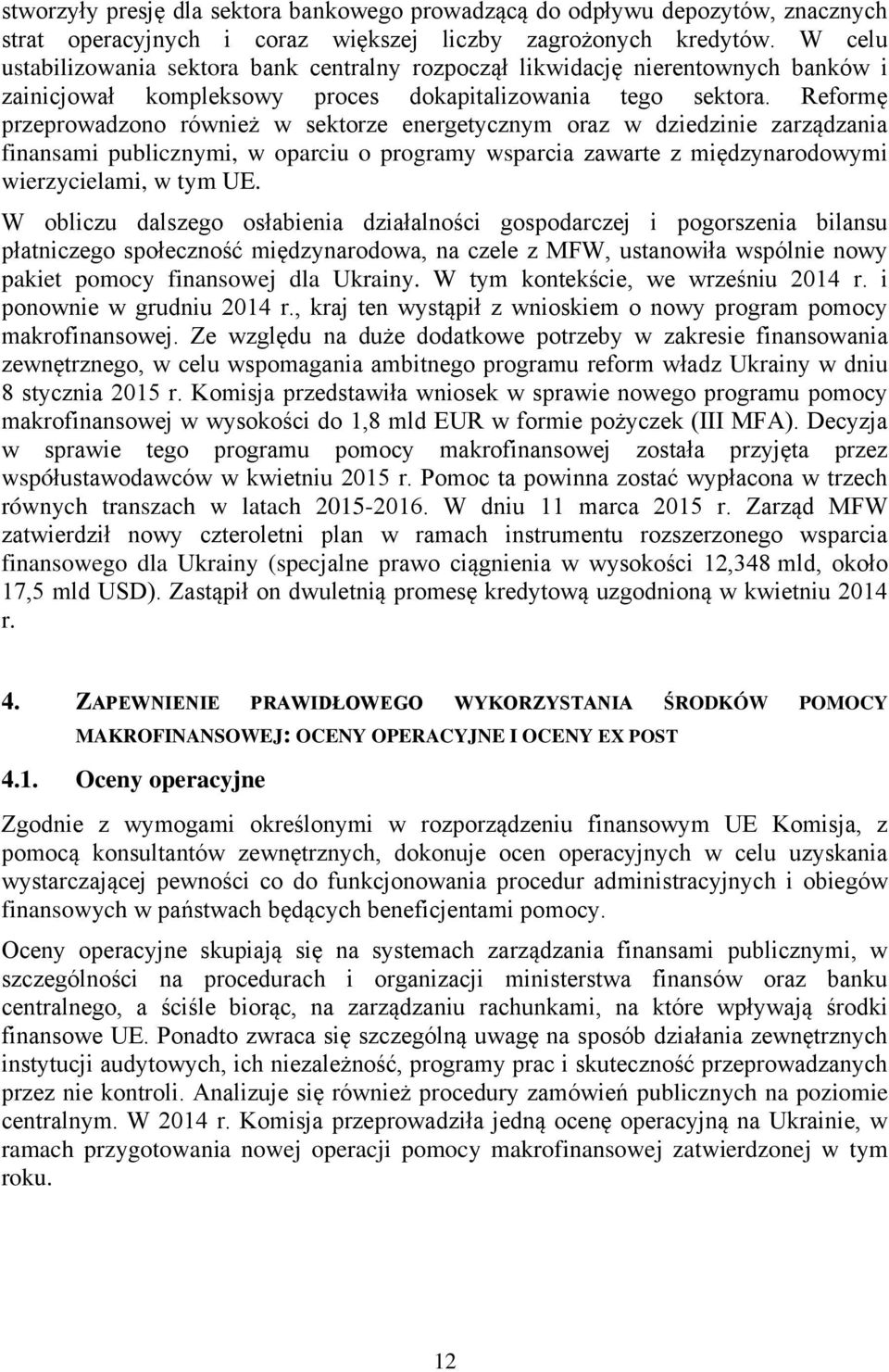 stworzyły presję dla sektora bankowego prowadzącą do odpływu depozytów, znacznych strat operacyjnych i coraz większej liczby zagrożonych kredytów. W celu ustabilizowania sektora bank centralny rozpoczął likwidację nierentownych banków i zainicjował kompleksowy proces dokapitalizowania tego sektora. Reformę przeprowadzono również w sektorze energetycznym oraz w dziedzinie zarządzania finansami publicznymi, w oparciu o programy wsparcia zawarte z międzynarodowymi wierzycielami, w tym UE.

W obliczu dalszego osłabienia działalności gospodarczej i pogorszenia bilansu płatniczego społeczność międzynarodowa, na czele z MFW, ustanowiła wspólnie nowy pakiet pomocy finansowej dla Ukrainy. W tym kontekście, we wrześniu 2014 r. i ponownie w grudniu 2014 r., kraj ten wystąpił z wnioskiem o nowy program pomocy makrofinansowej. Ze względu na duże dodatkowe potrzeby w zakresie finansowania zewnętrznego, w celu wspomagania ambitnego programu reform władz Ukrainy w dniu 8 stycznia 2015 r. Komisja przedstawiła wniosek w sprawie nowego programu pomocy makrofinansowej w wysokości do 1,8 mld EUR w formie pożyczek (III MFA). Decyzja w sprawie tego programu pomocy makrofinansowej została przyjęta przez współustawodawców w kwietniu 2015 r. Pomoc ta powinna zostać wypłacona w trzech równych transzach w latach 2015-2016. W dniu 11 marca 2015 r. Zarząd MFW zatwierdził nowy czteroletni plan w ramach instrumentu rozszerzonego wsparcia finansowego dla Ukrainy (specjalne prawo ciągnienia w wysokości 12,348 mld, około 17,5 mld USD). Zastąpił on dwuletnią promesę kredytową uzgodnioną w kwietniu 2014 r.

4. ZAPEWNIENIE PRAWIDŁOWEGO WYKORZYSTANIA ŚRODKÓW POMOCY MAKROFINANSOWEJ: OCENY OPERACYJNE I OCENY EX POST

4.1. Oceny operacyjne

Zgodnie z wymogami określonymi w rozporządzeniu finansowym UE Komisja, z pomocą konsultantów zewnętrznych, dokonuje ocen operacyjnych w celu uzyskania wystarczającej pewności co do funkcjonowania procedur administracyjnych i obiegów finansowych w państwach będących beneficjentami pomocy.

Oceny operacyjne skupiają się na systemach zarządzania finansami publicznymi, w szczególności na procedurach i organizacji ministerstwa finansów oraz banku centralnego, a ściśle biorąc, na zarządzaniu rachunkami, na które wpływają środki finansowe UE. Ponadto zwraca się szczególną uwagę na sposób działania zewnętrznych instytucji audytowych, ich niezależność, programy prac i skuteczność przeprowadzanych przez nie kontroli. Analizuje się również procedury zamówień publicznych na poziomie centralnym. W 2014 r. Komisja przeprowadziła jedną ocenę operacyjną na Ukrainie, w ramach przygotowania nowej operacji pomocy makrofinansowej zatwierdzonej w tym roku.

12